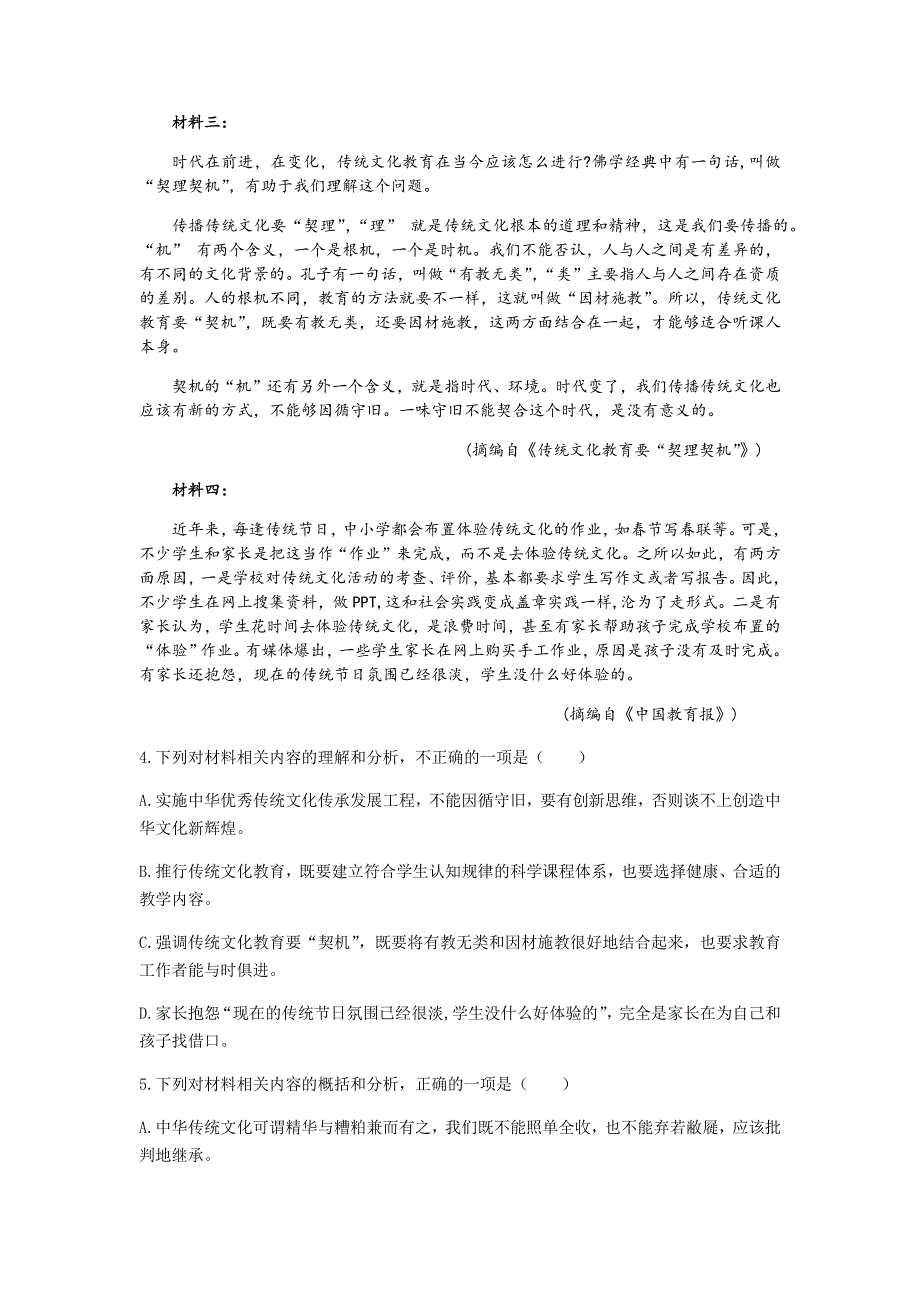 材料三：

时代在前进，在变化，传统文化教育在当今应该怎么进行?佛学经典中有一句话，叫做“契理契机”，有助于我们理解这个问题。

传播传统文化要“契理”，“理” 就是传统文化根本的道理和精神，这是我们要传播的。“机” 有两个含义，一个是根机，一个是时机。我们不能否认，人与人之间是有差异的，有不同的文化背景的。孔子有一句话，叫做“有教无类”，“类”主要指人与人之间存在资质的差别。人的根机不同，教育的方法就要不一样，这就叫做“因材施教”。所以，传统文化教育要“契机”，既要有教无类，还要因材施教，这两方面结合在一起，才能够适合听课人本身。

契机的“机”还有另外一个含义，就是指时代、环境。时代变了，我们传播传统文化也应该有新的方式，不能够因循守旧。一味守旧不能契合这个时代，是没有意义的。

（摘编自《传统文化教育要“契理契机”》）

材料四：

近年来，每逢传统节日，中小学都会布置体验传统文化的作业，如春节写春联等。可是，不少学生和家长是把这当作“作业”来完成，而不是去体验传统文化。之所以如此，有两方面原因，一是学校对传统文化活动的考查、评价，基本都要求学生写作文或者写报告。因此，不少学生在网上搜集资料，做PPT，这和社会实践变成盖章实践一样，沦为了走形式。二是有家长认为，学生花时间去体验传统文化，是浪费时间，甚至有家长帮助孩子完成学校布置的“体验”作业。有媒体爆出，一些学生家长在网上购买手工作业，原因是孩子没有及时完成。有家长还抱怨，现在的传统节日氛围已经很淡，学生没什么好体验的。

（摘编自《中国教育报》）

4.下列对材料相关内容的理解和分析，不正确的一项是（　　）

A.实施中华优秀传统文化传承发展工程，不能因循守旧，要有创新思维，否则谈不上创造中华文化新辉煌。

B.推行传统文化教育，既要建立符合学生认知规律的科学课程体系，也要选择健康、合适的教学内容。

C.强调传统文化教育要“契机”，既要将有教无类和因材施教很好地结合起来，也要求教育工作者能与时俱进。

D.家长抱怨“现在的传统节日氛围已经很淡,学生没什么好体验的”，完全是家长在为自己和孩子找借口。

5.下列对材料相关内容的概括和分析，正确的一项是（　　）

A.中华传统文化可谓精华与糟粕兼而有之，我们既不能照单全收，也不能弃若敝屣，应该批判地继承。